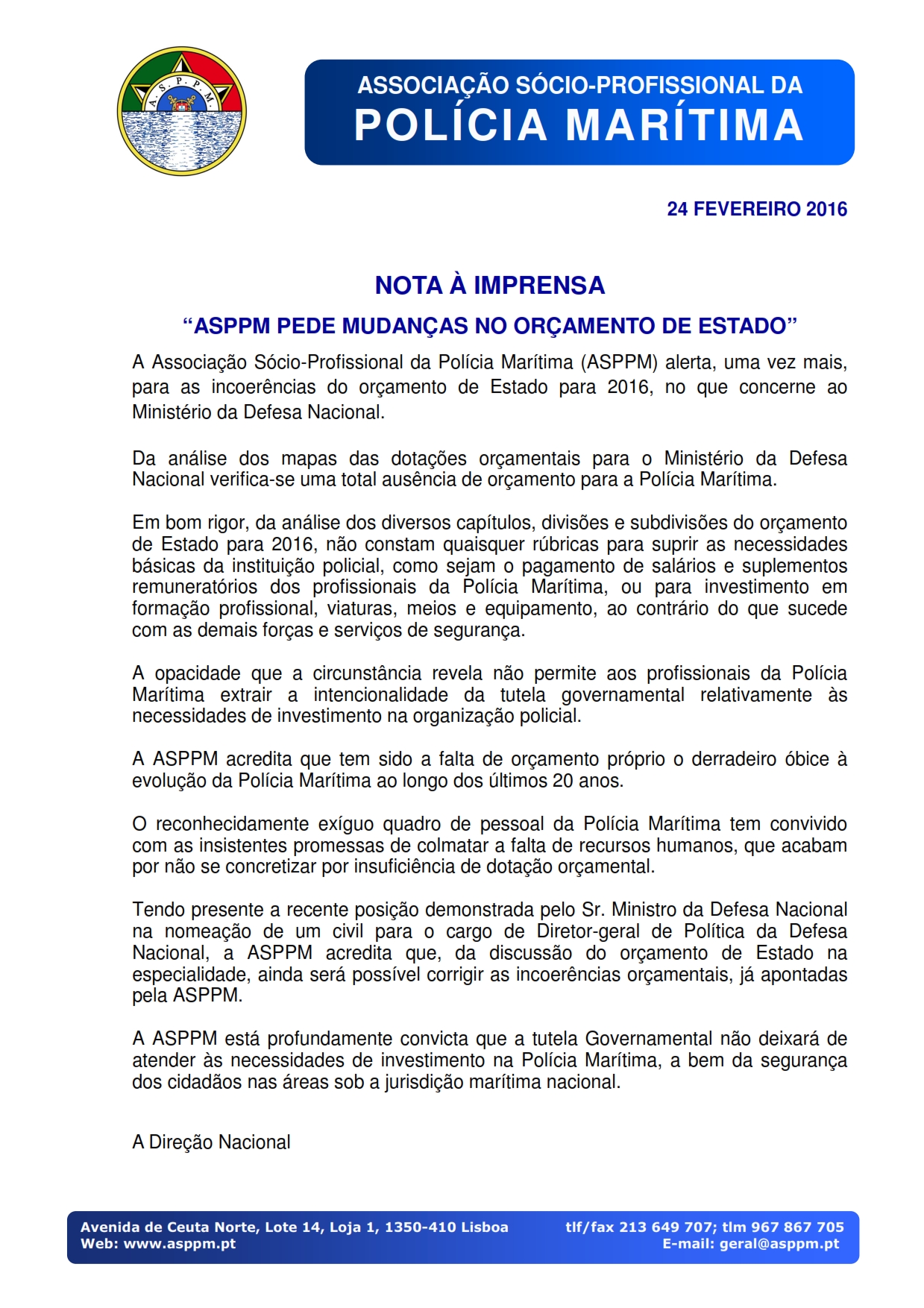 A.S.P.P.M.

ASSOCIAÇÃO SÓCIO-PROFISSIONAL DA
POLÍCIA MARÍTIMA

24 FEVEREIRO 2016

NOTA À IMPRENSA

“ASPPM PEDE MUDANÇAS NO ORÇAMENTO DE ESTADO”

A Associação Sócio-Profissional da Polícia Marítima (ASPPM) alerta, uma vez mais, para as incoerências do orçamento de Estado para 2016, no que concerne ao Ministério da Defesa Nacional.

Da análise dos mapas das dotações orçamentais para o Ministério da Defesa Nacional verifica-se uma total ausência de orçamento para a Polícia Marítima.

Em bom rigor, da análise dos diversos capítulos, divisões e subdivisões do orçamento de Estado para 2016, não constam quaisquer rúbricas para suprir as necessidades básicas da instituição policial, como sejam o pagamento de salários e suplementos remuneratórios dos profissionais da Polícia Marítima, ou para investimento em formação profissional, viaturas, meios e equipamento, ao contrário do que sucede com as demais forças e serviços de segurança.

A opacidade que a circunstância revela não permite aos profissionais da Polícia Marítima extrair a intencionalidade da tutela governamental relativamente às necessidades de investimento na organização policial.

A ASPPM acredita que tem sido a falta de orçamento próprio o derradeiro óbice à evolução da Polícia Marítima ao longo dos últimos 20 anos.

O reconhecidamente exíguo quadro de pessoal da Polícia Marítima tem convivido com as insistentes promessas de colmatar a falta de recursos humanos, que acabam por não se concretizar por insuficiência de dotação orçamental.

Tendo presente a recente posição demonstrada pelo Sr. Ministro da Defesa Nacional na nomeação de um civil para o cargo de Diretor-geral de Política da Defesa Nacional, a ASPPM acredita que, da discussão do orçamento de Estado na especialidade, ainda será possível corrigir as incoerências orçamentais, já apontadas pela ASPPM.

A ASPPM está profundamente convicta que a tutela Governamental não deixará de atender às necessidades de investimento na Polícia Marítima, a bem da segurança dos cidadãos nas áreas sob a jurisdição marítima nacional.

A Direção Nacional

Avenida de Ceuta Norte, Lote 14, Loja 1, 1350-410 Lisboa
Web: www.asppm.pt
tlf/fax 213 649 707; tlm 967 867 705
E-mail: geral@asppm.pt